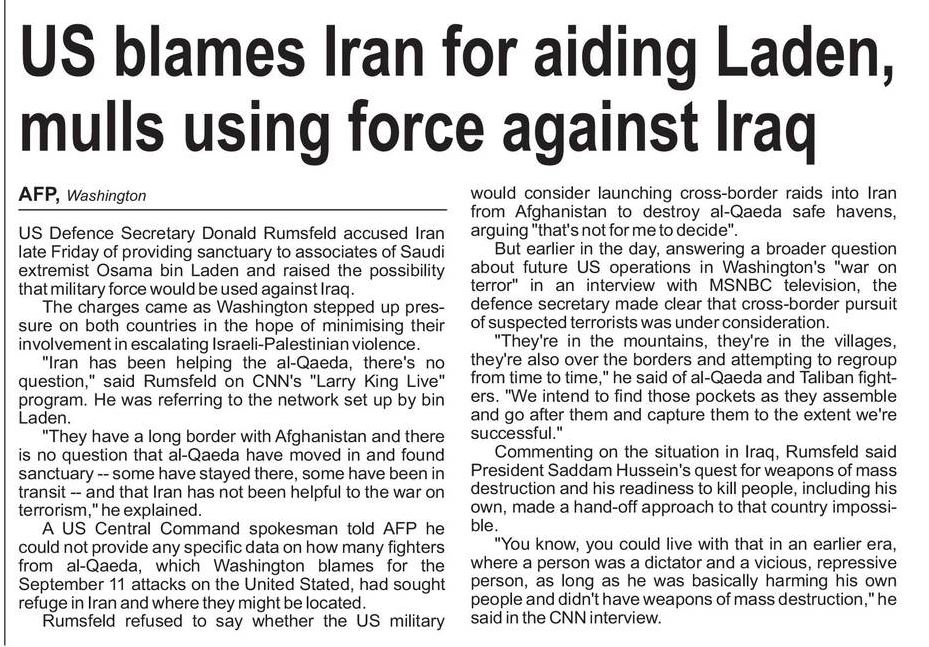 US blames Iran for aiding Laden, mulls using force against Iraq

AFP, Washington

US Defence Secretary Donald Rumsfeld accused Iran late Friday of providing sanctuary to associates of Saudi extremist Osama bin Laden and raised the possibility that military force would be used against Iraq.

The charges came as Washington stepped up pressure on both countries in the hope of minimising their involvement in escalating Israeli-Palestinian violence.

"Iran has been helping the al-Qaeda, there's no question," said Rumsfeld on CNN's "Larry King Live" program. He was referring to the network set up by bin Laden.

"They have a long border with Afghanistan and there is no question that al-Qaeda have moved in and found sanctuary -- some have stayed there, some have been in transit -- and that Iran has not been helpful to the war on terrorism," he explained.

A US Central Command spokesman told AFP he could not provide any specific data on how many fighters from al-Qaeda, which Washington blames for the September 11 attacks on the United Stated, had sought refuge in Iran and where they might be located.

Rumsfeld refused to say whether the US military would consider launching cross-border raids into Iran from Afghanistan to destroy al-Qaeda safe havens, arguing "that's not for me to decide".

But earlier in the day, answering a broader question about future US operations in Washington's "war on terror" in an interview with MSNBC television, the defence secretary made clear that cross-border pursuit of suspected terrorists was under consideration.

"They're in the mountains, they're in the villages, they're also over the borders and attempting to regroup from time to time," he said of al-Qaeda and Taliban fighters. "We intend to find those pockets as they assemble and go after them and capture them to the extent we're successful."

Commenting on the situation in Iraq, Rumsfeld said President Saddam Hussein's quest for weapons of mass destruction and his readiness to kill people, including his own, made a hand-off approach to that country impossible.

"You know, you could live with that in an earlier era, where a person was a dictator and a vicious, repressive person, as long as he was basically harming his own people and didn't have weapons of mass destruction," he said in the CNN interview.